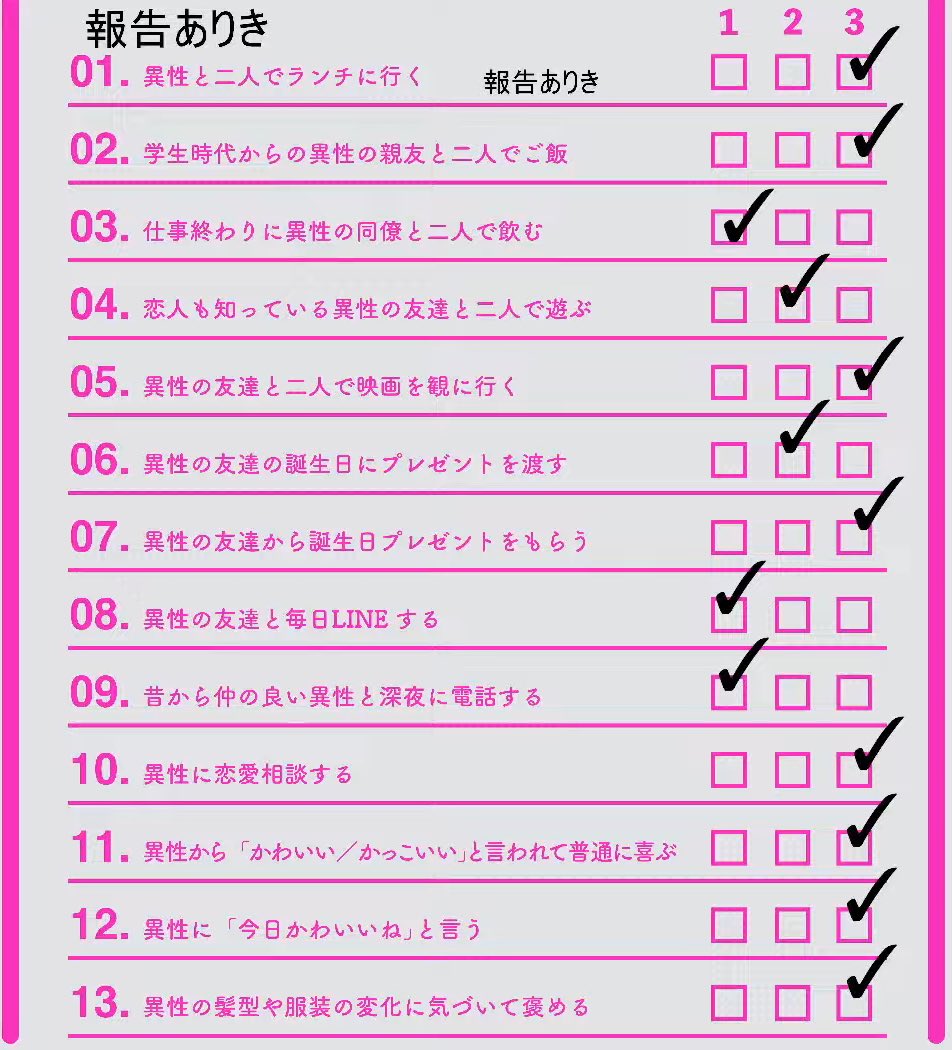 報告ありき
1 2 3

01. 異性と二人でランチに行く 報告ありき ☐ ☐ ☑

02. 学生時代からの異性の親友と二人でご飯 ☐ ☐ ☑

03. 仕事終わりに異性の同僚と二人で飲む ☑ ☐ ☐

04. 恋人も知っている異性の友達と二人で遊ぶ ☐ ☑ ☐

05. 異性の友達と二人で映画を観に行く ☐ ☐ ☑

06. 異性の友達の誕生日にプレゼントを渡す ☐ ☑ ☐

07. 異性の友達から誕生日プレゼントをもらう ☐ ☐ ☑

08. 異性の友達と毎日LINEする ☑ ☐ ☐

09. 昔から仲の良い異性と深夜に電話する ☑ ☐ ☐

10. 異性に恋愛相談する ☐ ☐ ☑

11. 異性から「かわいい/かっこいい」と言われて普通に喜ぶ ☐ ☐ ☑

12. 異性に「今日かわいいね」と言う ☐ ☐ ☑

13. 異性の髪型や服装の変化に気づいて褒める ☐ ☐ ☑